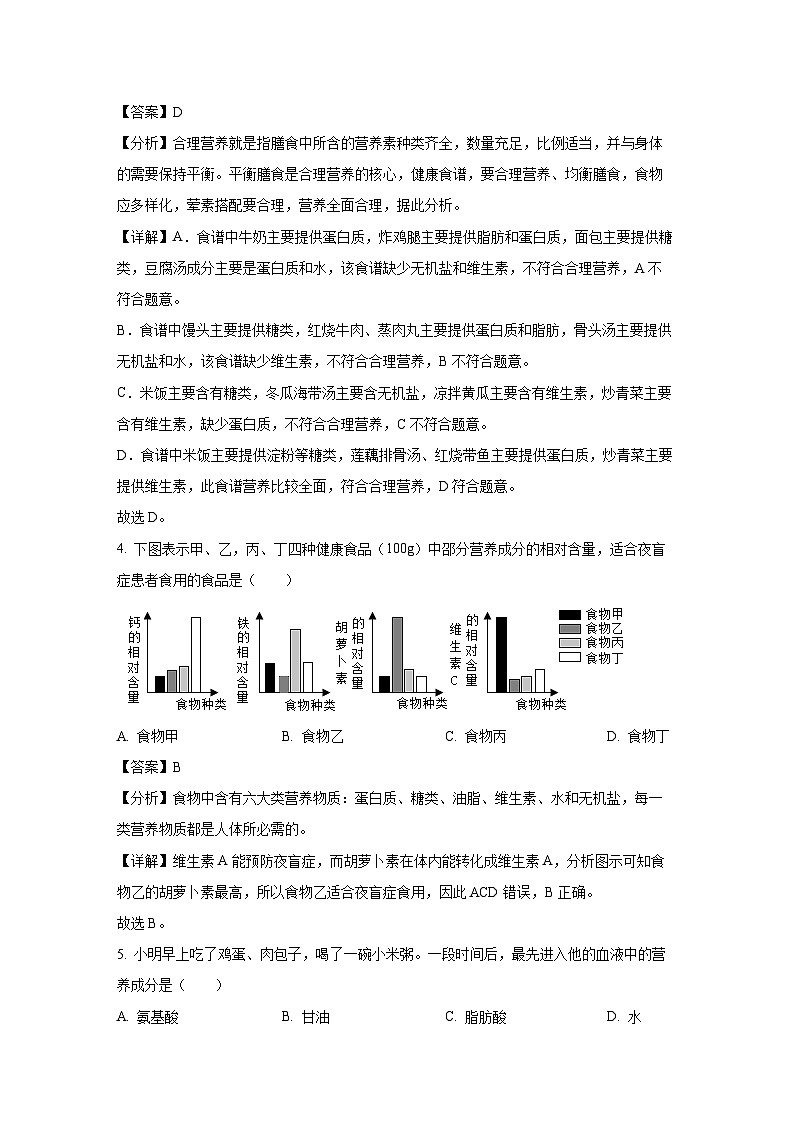 【答案】D

【分析】合理营养就是指膳食中所含的营养素种类齐全，数量充足，比例适当，并与身体的需要保持平衡。平衡膳食是合理营养的核心，健康食谱，要合理营养、均衡膳食，食物应多样化，荤素搭配要合理，营养全面合理，据此分析。

【详解】A．食谱中牛奶主要提供蛋白质，炸鸡腿主要提供脂肪和蛋白质，面包主要提供糖类，豆腐汤成分主要是蛋白质和水，该食谱缺少无机盐和维生素，不符合合理营养，A不符合题意。

B．食谱中馒头主要提供糖类，红烧牛肉、蒸肉丸主要提供蛋白质和脂肪，骨头汤主要提供无机盐和水，该食谱缺少维生素，不符合合理营养，B不符合题意。

C．米饭主要含有糖类，冬瓜海带汤主要含无机盐，凉拌黄瓜主要含有维生素，炒青菜主要含有维生素，缺少蛋白质，不符合合理营养，C不符合题意。

D．食谱中米饭主要提供淀粉等糖类，莲藕排骨汤、红烧带鱼主要提供蛋白质，炒青菜主要提供维生素，此食谱营养比较全面，符合合理营养，D符合题意。

故选D。

4. 下图表示甲、乙，丙、丁四种健康食品（100g）中部分营养成分的相对含量，适合夜盲症患者食用的食品是（　　）

钙的相对含量 食物种类 铁的相对含量 食物种类 胡萝卜素的相对含量 食物种类 维生素C的相对含量 食物种类 食物甲 食物乙 食物丙 食物丁

A. 食物甲　　B. 食物乙　　C. 食物丙　　D. 食物丁

【答案】B

【分析】食物中含有六大类营养物质：蛋白质、糖类、油脂、维生素、水和无机盐，每一类营养物质都是人体所必需的。

【详解】维生素A能预防夜盲症，而胡萝卜素在体内能转化成维生素A，分析图示可知食物乙的胡萝卜素最高，所以食物乙适合夜盲症食用，因此ACD错误，B正确。

故选B。

5. 小明早上吃了鸡蛋、肉包子，喝了一碗小米粥。一段时间后，最先进入他的血液中的营养成分是（　　）

A. 氨基酸　　B. 甘油　　C. 脂肪酸　　D. 水